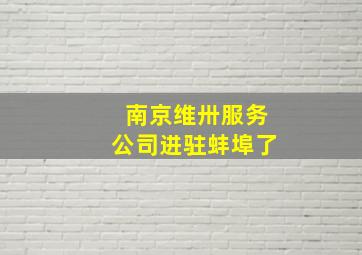 南京维卅服务
公司进驻蚌埠了